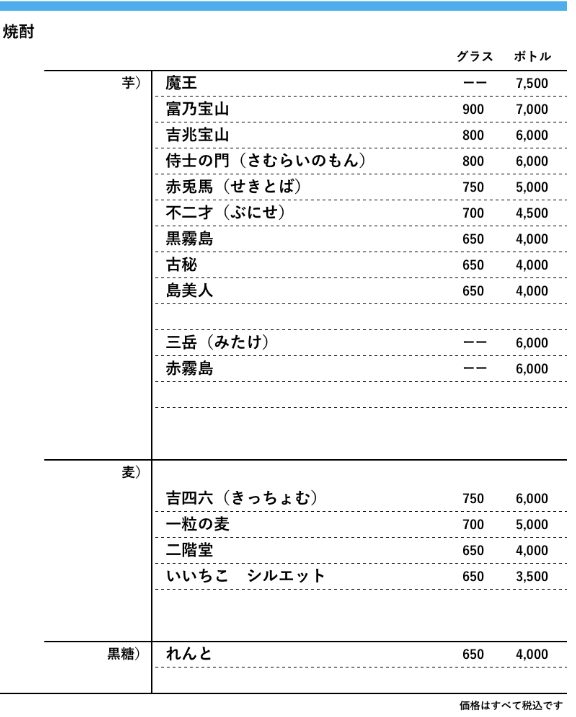 焼酎

| | | グラス | ボトル |
|---|---|---|---|
| 芋） | 魔王 | ーー | 7,500 |
| | 富乃宝山 | 900 | 7,000 |
| | 吉兆宝山 | 800 | 6,000 |
| | 侍士の門（さむらいのもん） | 800 | 6,000 |
| | 赤兎馬（せきとば） | 750 | 5,000 |
| | 不二才（ぶにせ） | 700 | 4,500 |
| | 黒霧島 | 650 | 4,000 |
| | 古秘 | 650 | 4,000 |
| | 島美人 | 650 | 4,000 |
| | 三岳（みたけ） | ーー | 6,000 |
| | 赤霧島 | ーー | 6,000 |
| 麦） | 吉四六（きっちょむ） | 750 | 6,000 |
| | 一粒の麦 | 700 | 5,000 |
| | 二階堂 | 650 | 4,000 |
| | いいちこ　シルエット | 650 | 3,500 |
| 黒糖） | れんと | 650 | 4,000 |

価格はすべて税込です